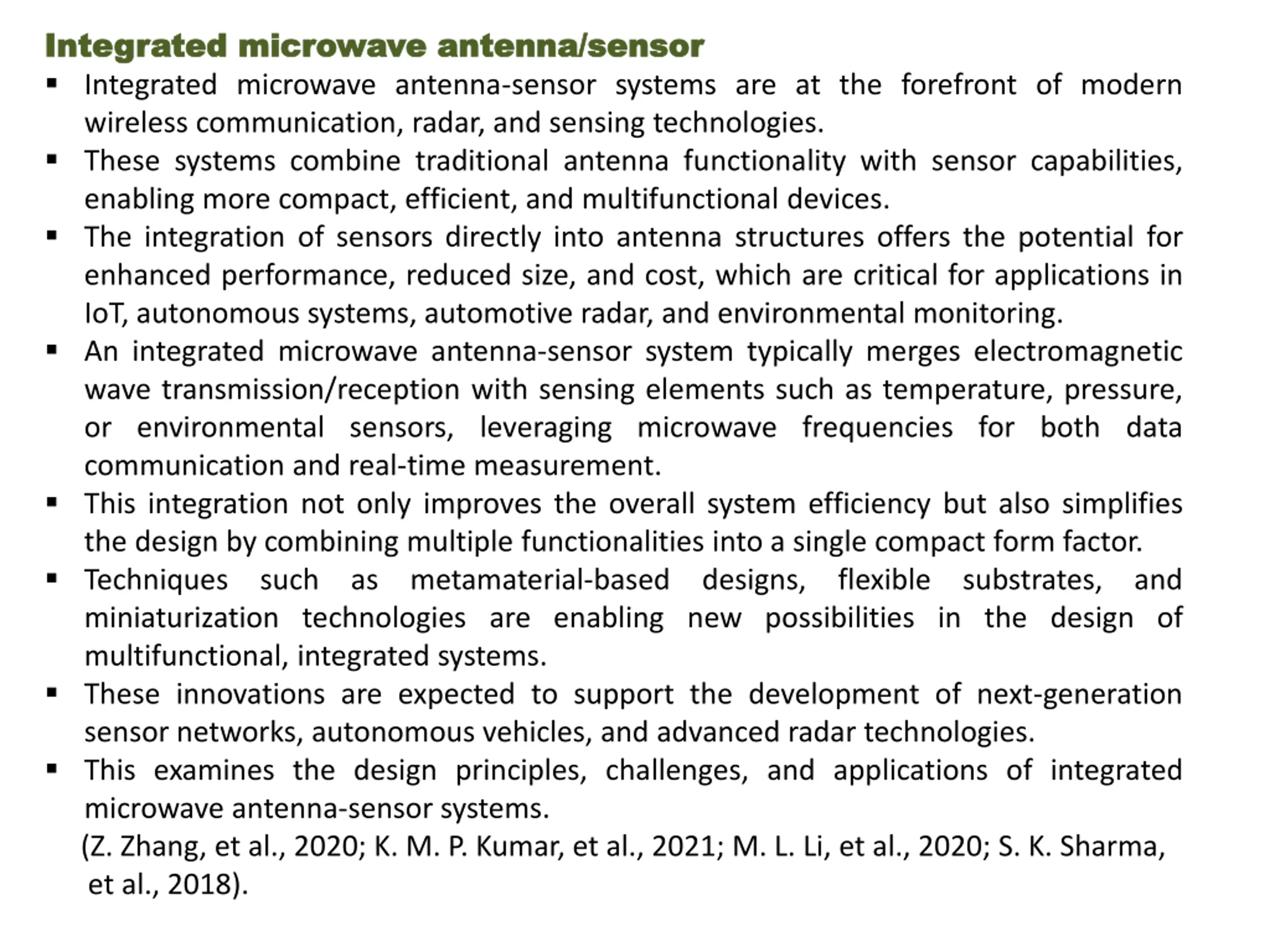 Integrated microwave antenna/sensor

▪ Integrated microwave antenna-sensor systems are at the forefront of modern wireless communication, radar, and sensing technologies.
▪ These systems combine traditional antenna functionality with sensor capabilities, enabling more compact, efficient, and multifunctional devices.
▪ The integration of sensors directly into antenna structures offers the potential for enhanced performance, reduced size, and cost, which are critical for applications in IoT, autonomous systems, automotive radar, and environmental monitoring.
▪ An integrated microwave antenna-sensor system typically merges electromagnetic wave transmission/reception with sensing elements such as temperature, pressure, or environmental sensors, leveraging microwave frequencies for both data communication and real-time measurement.
▪ This integration not only improves the overall system efficiency but also simplifies the design by combining multiple functionalities into a single compact form factor.
▪ Techniques such as metamaterial-based designs, flexible substrates, and miniaturization technologies are enabling new possibilities in the design of multifunctional, integrated systems.
▪ These innovations are expected to support the development of next-generation sensor networks, autonomous vehicles, and advanced radar technologies.
▪ This examines the design principles, challenges, and applications of integrated microwave antenna-sensor systems.

(Z. Zhang, et al., 2020; K. M. P. Kumar, et al., 2021; M. L. Li, et al., 2020; S. K. Sharma, et al., 2018).